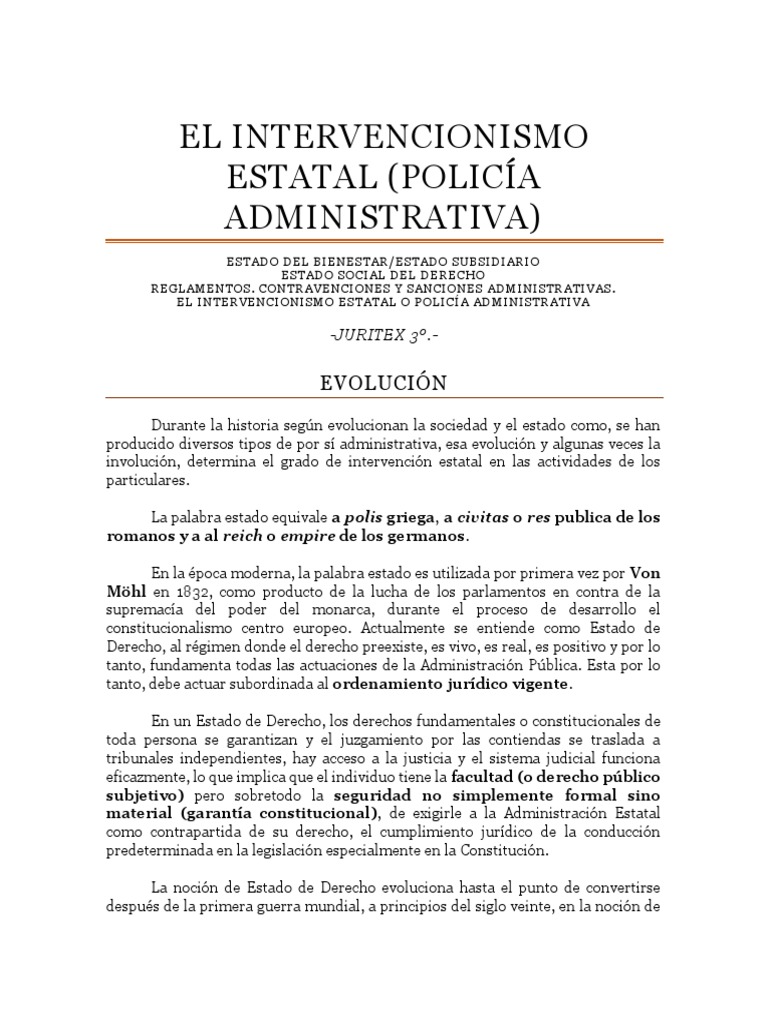 EL INTERVENCIONISMO ESTATAL (POLICÍA ADMINISTRATIVA)

ESTADO DEL BIENESTAR/ESTADO SUBSIDIARIO
ESTADO SOCIAL DEL DERECHO
REGLAMENTOS. CONTRAVENCIONES Y SANCIONES ADMINISTRATIVAS.
EL INTERVENCIONISMO ESTATAL O POLICÍA ADMINISTRATIVA

-JURITEX 3º.-

EVOLUCIÓN

Durante la historia según evolucionan la sociedad y el estado como, se han producido diversos tipos de por sí administrativa, esa evolución y algunas veces la involución, determina el grado de intervención estatal en las actividades de los particulares.

La palabra estado equivale a polis griega, a civitas o res publica de los romanos y a al reich o empire de los germanos.

En la época moderna, la palabra estado es utilizada por primera vez por Von Möhl en 1832, como producto de la lucha de los parlamentos en contra de la supremacía del poder del monarca, durante el proceso de desarrollo el constitucionalismo centro europeo. Actualmente se entiende como Estado de Derecho, al régimen donde el derecho preexiste, es vivo, es real, es positivo y por lo tanto, fundamenta todas las actuaciones de la Administración Pública. Esta por lo tanto, debe actuar subordinada al ordenamiento jurídico vigente.

En un Estado de Derecho, los derechos fundamentales o constitucionales de toda persona se garantizan y el juzgamiento por las contiendas se traslada a tribunales independientes, hay acceso a la justicia y el sistema judicial funciona eficazmente, lo que implica que el individuo tiene la facultad (o derecho público subjetivo) pero sobretodo la seguridad no simplemente formal sino material (garantía constitucional), de exigirle a la Administración Estatal como contrapartida de su derecho, el cumplimiento jurídico de la conducción predeterminada en la legislación especialmente en la Constitución.

La noción de Estado de Derecho evoluciona hasta el punto de convertirse después de la primera guerra mundial, a principios del siglo veinte, en la noción de